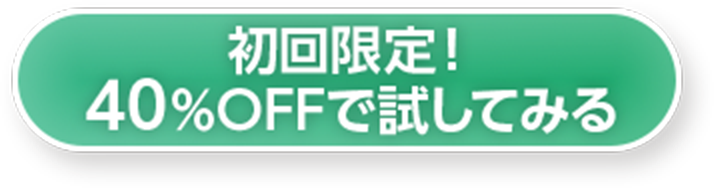 初回限定！
40％OFFで試してみる